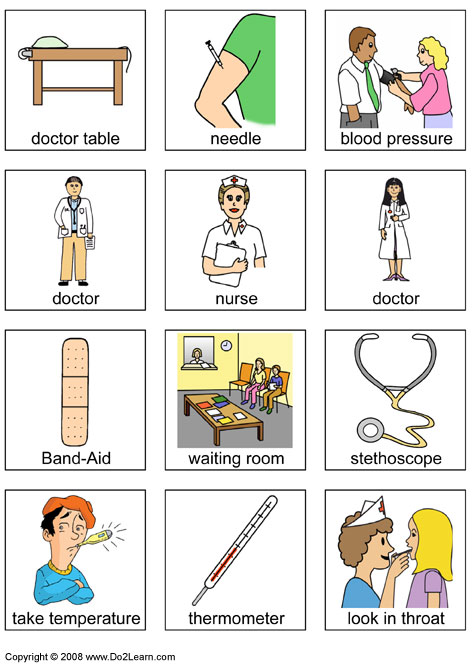 doctor table

needle

blood pressure

doctor

nurse

doctor

Band-Aid

waiting room

stethoscope

take temperature

thermometer

look in throat

Copyright © 2008 www.Do2Learn.com